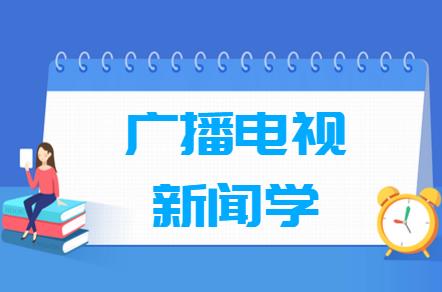 广播电视
新闻学